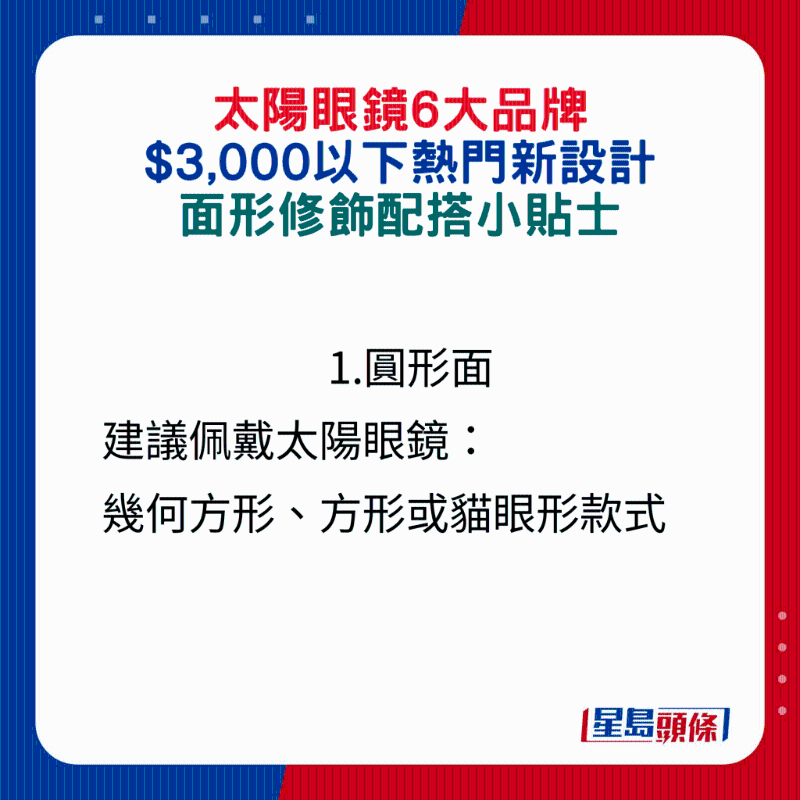 太陽眼鏡6大品牌
$3,000以下熱門新設計
面形修飾配搭小貼士

1.圓形面
建議佩戴太陽眼鏡：
幾何方形、方形或貓眼形款式

星島頭條